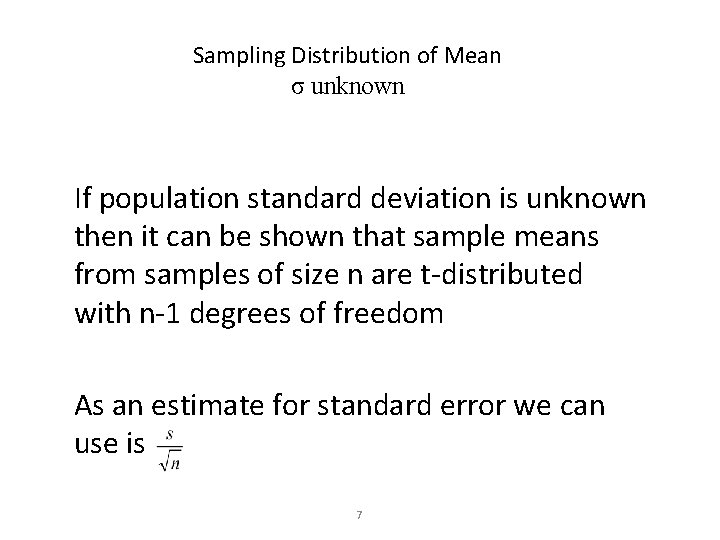 Sampling Distribution of Mean
σ unknown

If population standard deviation is unknown then it can be shown that sample means from samples of size n are t-distributed with n-1 degrees of freedom

As an estimate for standard error we can use is $\frac{s}{\sqrt{n}}$

7